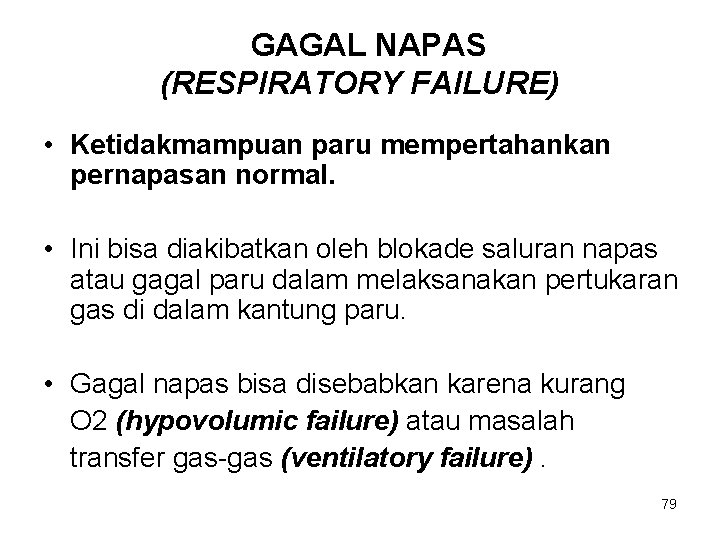 GAGAL NAPAS
(RESPIRATORY FAILURE)

• Ketidakmampuan paru mempertahankan pernapasan normal.

• Ini bisa diakibatkan oleh blokade saluran napas atau gagal paru dalam melaksanakan pertukaran gas di dalam kantung paru.

• Gagal napas bisa disebabkan karena kurang O2 (hypovolumic failure) atau masalah transfer gas-gas (ventilatory failure) .

79